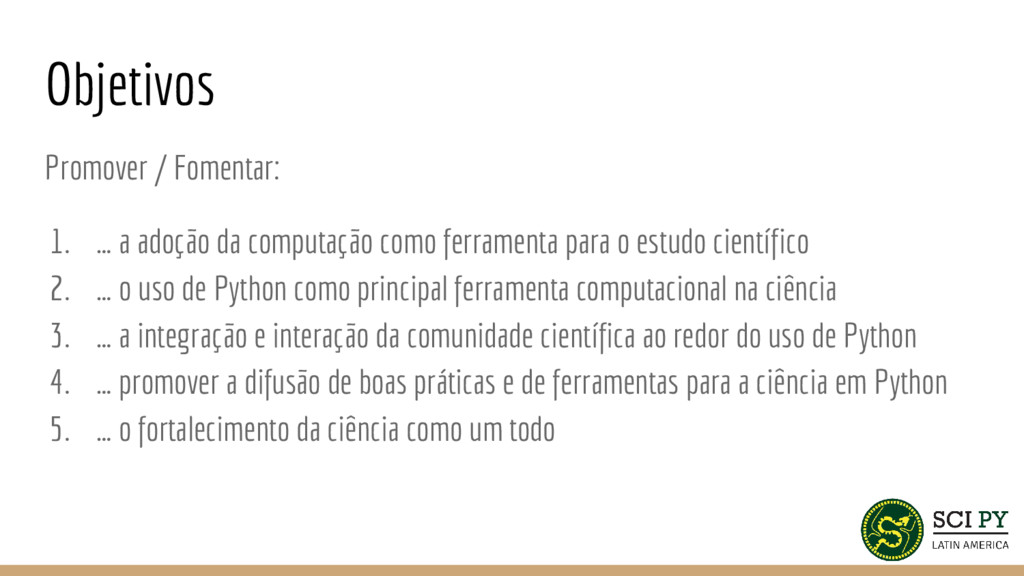 Objetivos

Promover / Fomentar:

1. ... a adoção da computação como ferramenta para o estudo científico
2. ... o uso de Python como principal ferramenta computacional na ciência
3. ... a integração e interação da comunidade científica ao redor do uso de Python
4. ... promover a difusão de boas práticas e de ferramentas para a ciência em Python
5. ... o fortalecimento da ciência como um todo

SCI PY
LATIN AMERICA